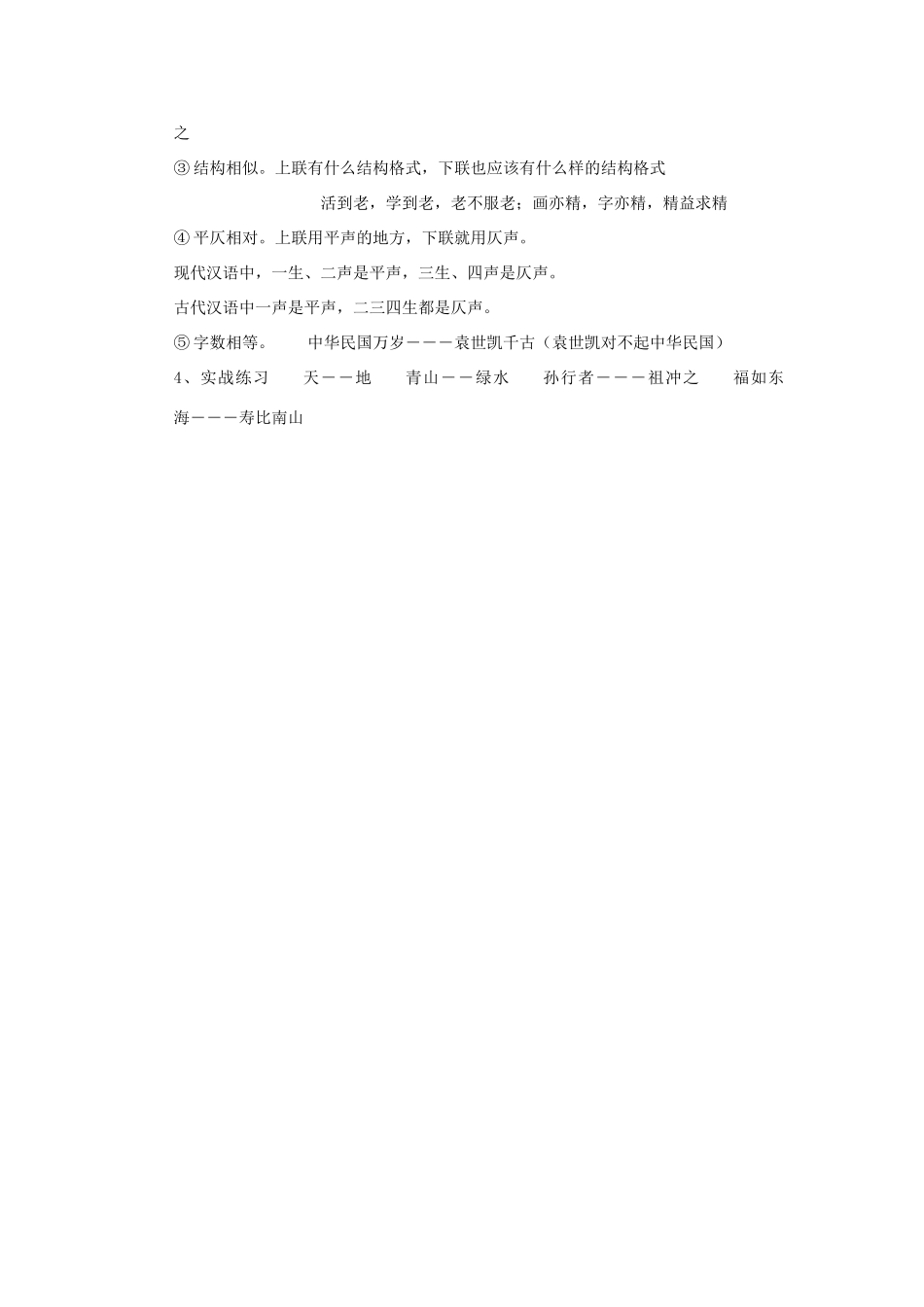 之

③结构相似。上联有什么结构格式，下联也应该有什么样的结构格式

活到老，学到老，老不服老；画亦精，字亦精，精益求精

④平仄相对。上联用平声的地方，下联就用仄声。

现代汉语中，一生、二声是平声，三生、四声是仄声。

古代汉语中一声是平声，二三四生都是仄声。

⑤字数相等。　　中华民国万岁———袁世凯千古（袁世凯对不起中华民国）

4、实战练习　　天——地　　青山——绿水　　孙行者———祖冲之　　福如东海———寿比南山